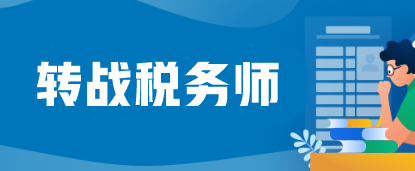 转战税务师